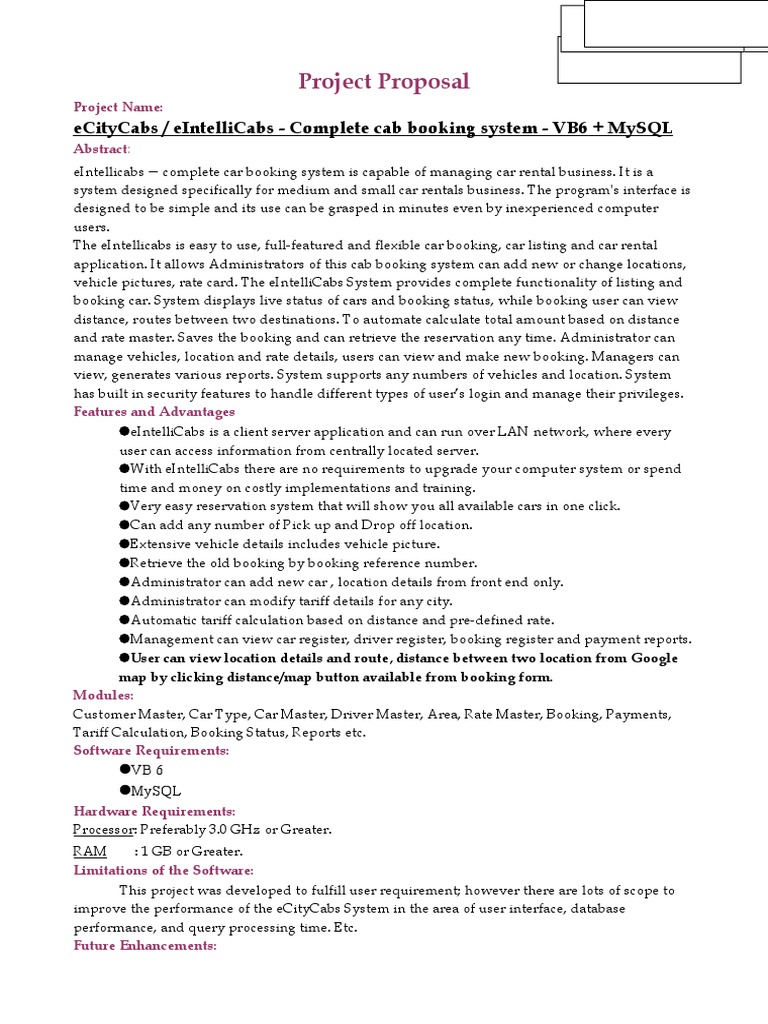 Project Proposal

Project Name:

eCityCabs / eIntelliCabs - Complete cab booking system - VB6 + MySQL

Abstract:

eIntellicabs – complete car booking system is capable of managing car rental business. It is a system designed specifically for medium and small car rentals business. The program's interface is designed to be simple and its use can be grasped in minutes even by inexperienced computer users.

The eIntellicabs is easy to use, full-featured and flexible car booking, car listing and car rental application. It allows Administrators of this cab booking system can add new or change locations, vehicle pictures, rate card. The eIntelliCabs System provides complete functionality of listing and booking car. System displays live status of cars and booking status, while booking user can view distance, routes between two destinations. To automate calculate total amount based on distance and rate master. Saves the booking and can retrieve the reservation any time. Administrator can manage vehicles, location and rate details, users can view and make new booking. Managers can view, generates various reports. System supports any numbers of vehicles and location. System has built in security features to handle different types of user's login and manage their privileges.

Features and Advantages

●eIntelliCabs is a client server application and can run over LAN network, where every user can access information from centrally located server.

●With eIntelliCabs there are no requirements to upgrade your computer system or spend time and money on costly implementations and training.

●Very easy reservation system that will show you all available cars in one click.

●Can add any number of Pick up and Drop off location.

●Extensive vehicle details includes vehicle picture.

●Retrieve the old booking by booking reference number.

●Administrator can add new car , location details from front end only.

●Administrator can modify tariff details for any city.

●Automatic tariff calculation based on distance and pre-defined rate.

●Management can view car register, driver register, booking register and payment reports.

●User can view location details and route, distance between two location from Google map by clicking distance/map button available from booking form.

Modules:

Customer Master, Car Type, Car Master, Driver Master, Area, Rate Master, Booking, Payments, Tariff Calculation, Booking Status, Reports etc.

Software Requirements:

●VB 6

●MySQL

Hardware Requirements:

Processor: Preferably 3.0 GHz or Greater.

RAM : 1 GB or Greater.

Limitations of the Software:

This project was developed to fulfill user requirement; however there are lots of scope to improve the performance of the eCityCabs System in the area of user interface, database performance, and query processing time. Etc.

Future Enhancements: